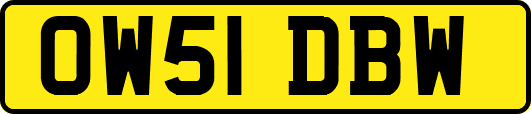 OW51 DBW